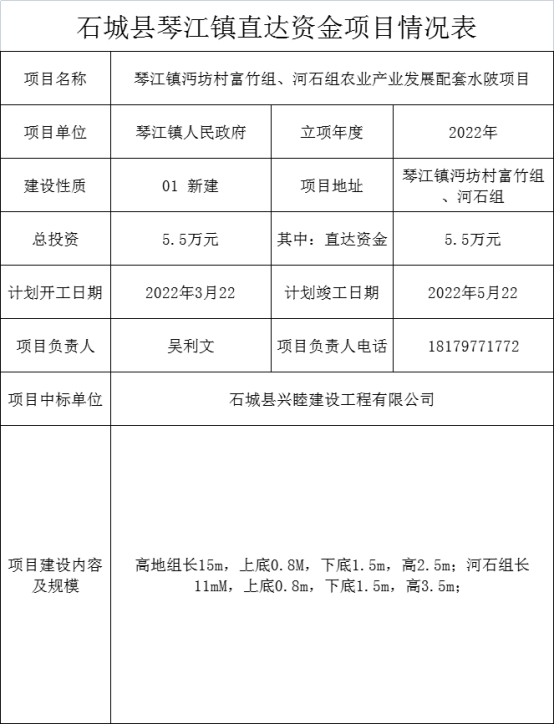 石城县琴江镇直达资金项目情况表

| 项目名称 | 琴江镇沔坊村富竹组、河石组农业产业发展配套水陂项目 | | |
|---|---|---|---|
| 项目单位 | 琴江镇人民政府 | 立项年度 | 2022年 |
| 建设性质 | 01 新建 | 项目地址 | 琴江镇沔坊村富竹组、河石组 |
| 总投资 | 5.5万元 | 其中：直达资金 | 5.5万元 |
| 计划开工日期 | 2022年3月22 | 计划竣工日期 | 2022年5月22 |
| 项目负责人 | 吴利文 | 项目负责人电话 | 18179771772 |
| 项目中标单位 | 石城县兴睦建设工程有限公司 | | |
| 项目建设内容及规模 | 高地组长15m，上底0.8M，下底1.5m，高2.5m；河石组长11mM，上底0.8m，下底1.5m，高3.5m； | | |